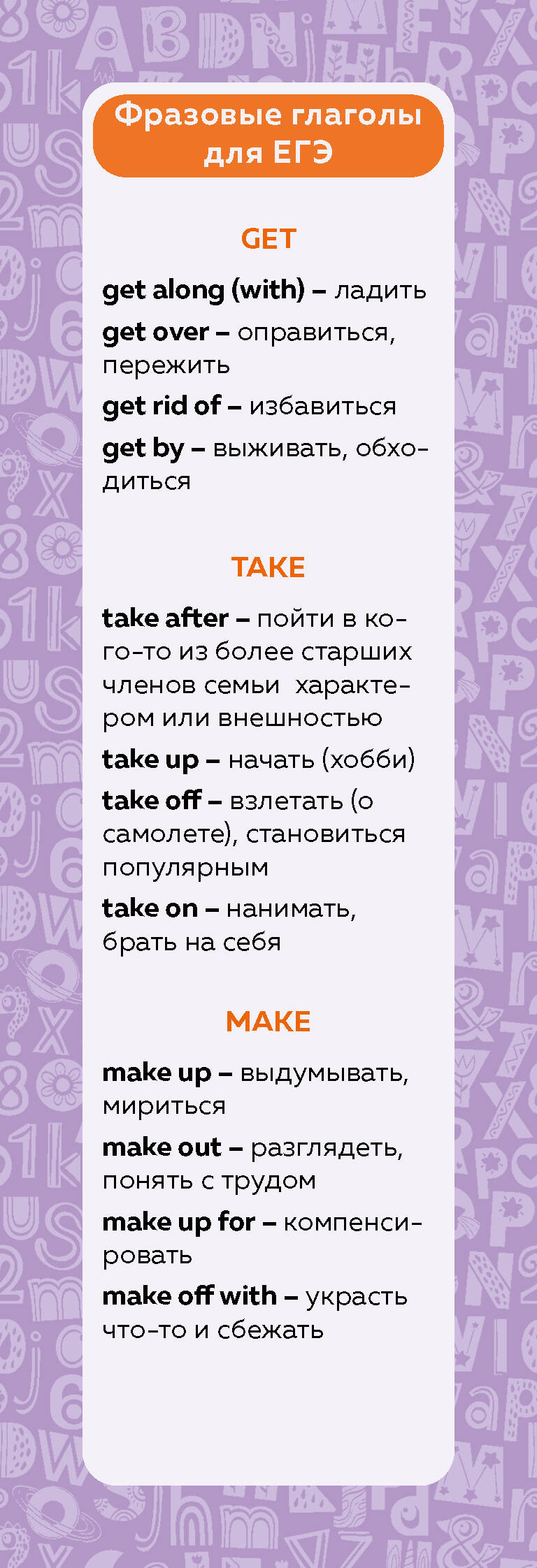 Фразовые глаголы для ЕГЭ

GET

get along (with) – ладить

get over – оправиться, пережить

get rid of – избавиться

get by – выживать, обходиться

TAKE

take after – пойти в кого-то из более старших членов семьи характером или внешностью

take up – начать (хобби)

take off – взлетать (о самолете), становиться популярным

take on – нанимать, брать на себя

MAKE

make up – выдумывать, мириться

make out – разглядеть, понять с трудом

make up for – компенсировать

make off with – украсть что-то и сбежать